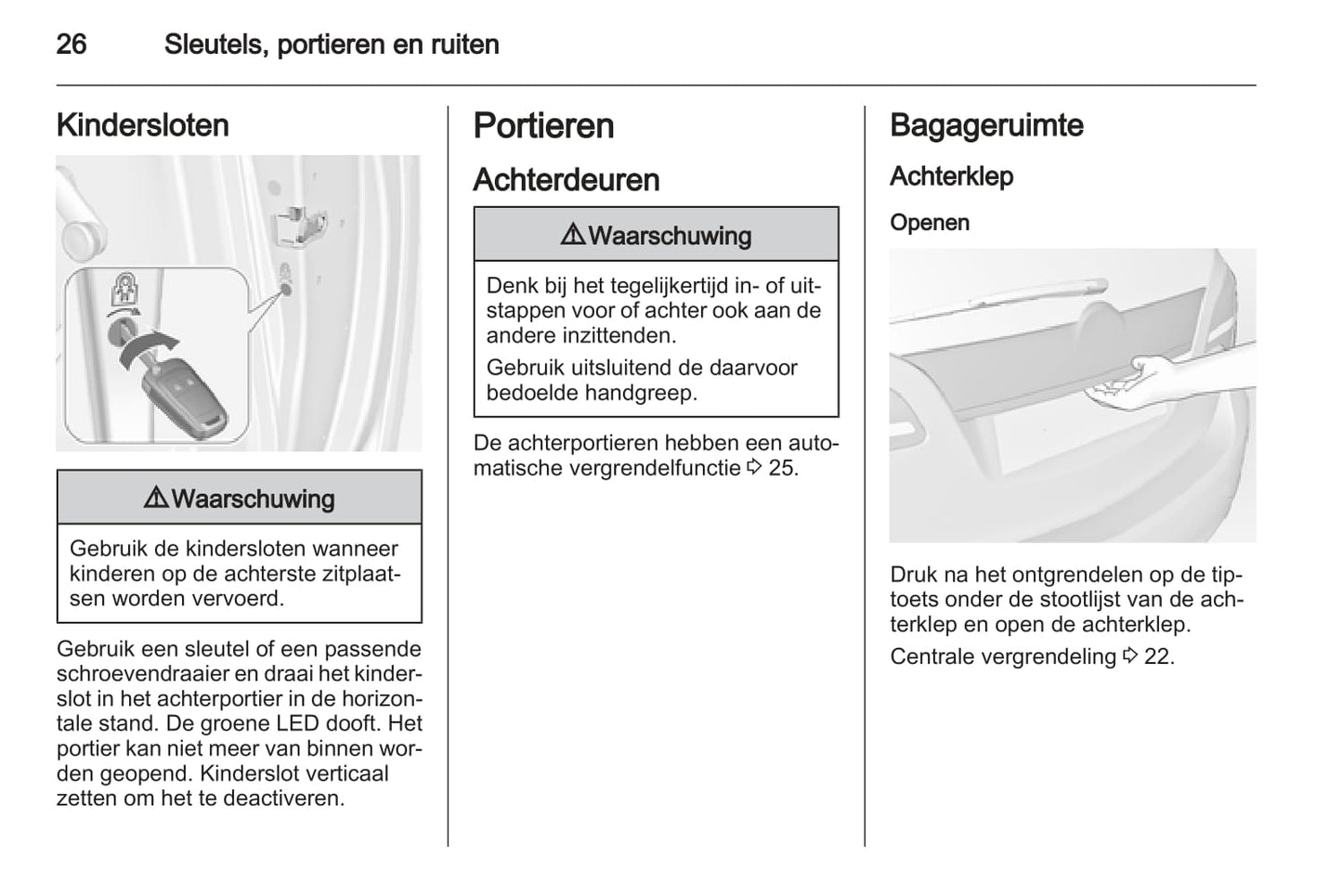 26 Sleutels, portieren en ruiten

Kindersloten

⚠ Waarschuwing

Gebruik de kindersloten wanneer kinderen op de achterste zitplaatsen worden vervoerd.

Gebruik een sleutel of een passende schroevendraaier en draai het kinderslot in het achterportier in de horizontale stand. De groene LED dooft. Het portier kan niet meer van binnen worden geopend. Kinderslot verticaal zetten om het te deactiveren.

Portieren

Achterdeuren

⚠ Waarschuwing

Denk bij het tegelijkertijd in- of uitstappen voor of achter ook aan de andere inzittenden.

Gebruik uitsluitend de daarvoor bedoelde handgreep.

De achterportieren hebben een automatische vergrendelfunctie ⇨ 25.

Bagageruimte

Achterklep

Openen

Druk na het ontgrendelen op de tiptoets onder de stootlijst van de achterklep en open de achterklep.

Centrale vergrendeling ⇨ 22.